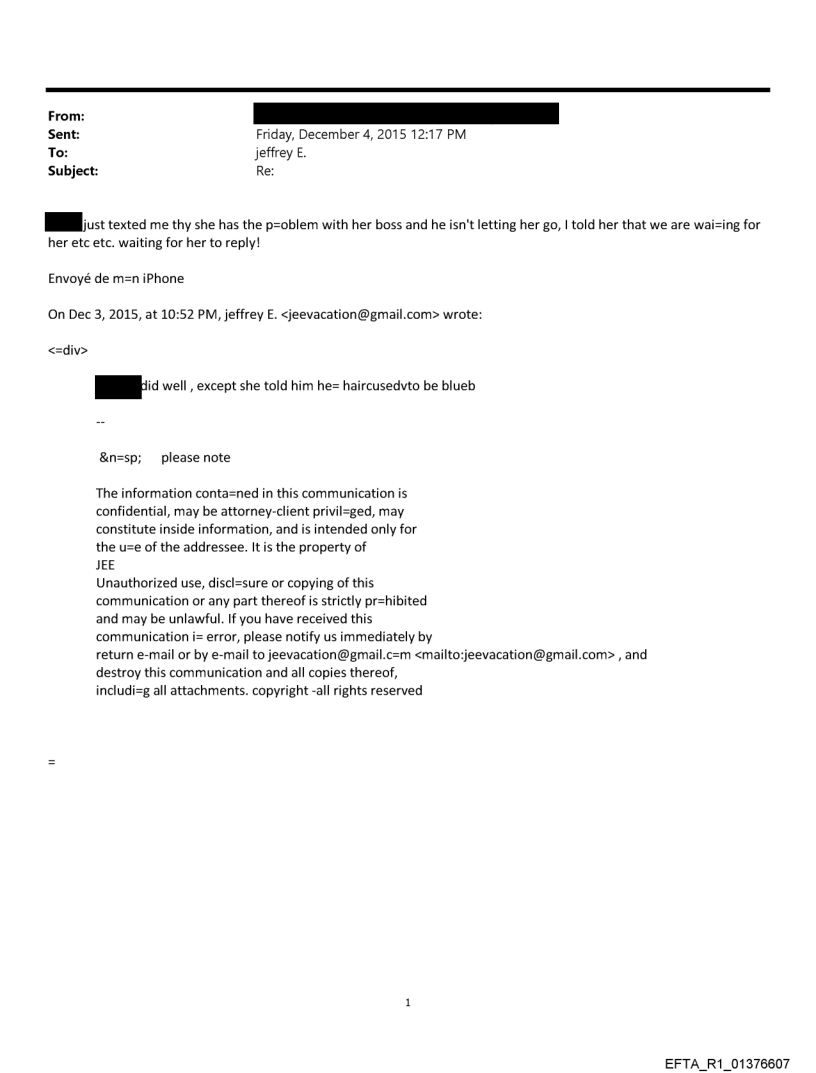 From:
Sent: Friday, December 4, 2015 12:17 PM
To: jeffrey E.
Subject: Re:

just texted me thy she has the p=oblem with her boss and he isn't letting her go, I told her that we are wai=ing for her etc etc. waiting for her to reply!

Envoyé de m=n iPhone

On Dec 3, 2015, at 10:52 PM, jeffrey E. <jeevacation@gmail.com> wrote:

<=div>

did well , except she told him he= haircusedvto be blueb

--

&n=sp; please note

The information conta=ned in this communication is confidential, may be attorney-client privil=ged, may constitute inside information, and is intended only for the u=e of the addressee. It is the property of JEE
Unauthorized use, discl=sure or copying of this communication or any part thereof is strictly pr=hibited and may be unlawful. If you have received this communication i= error, please notify us immediately by return e-mail or by e-mail to jeevacation@gmail.c=m <mailto:jeevacation@gmail.com> , and destroy this communication and all copies thereof, includi=g all attachments. copyright -all rights reserved

=

1

EFTA_R1_01376607